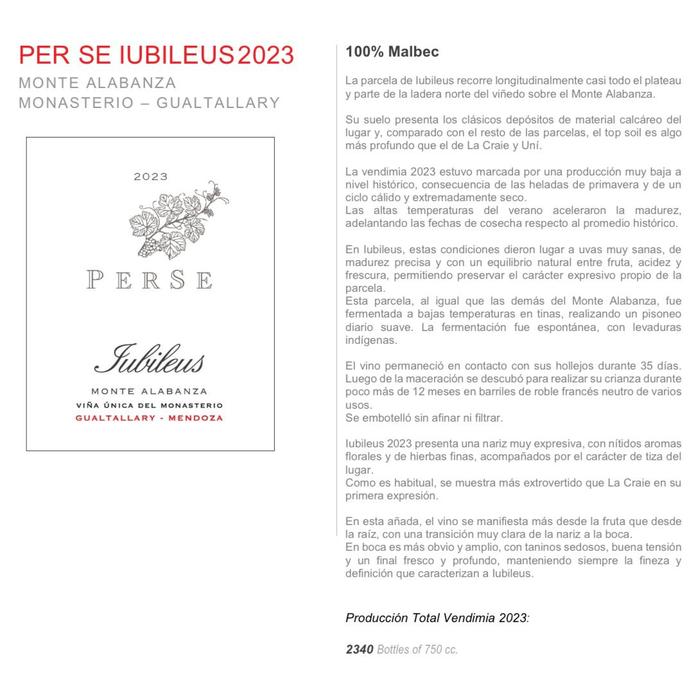 PER SE IUBILEUS 2023

MONTE ALABANZA
MONASTERIO – GUALTALLARY

2023

PERSE

Iubileus

MONTE ALABANZA
VIÑA ÚNICA DEL MONASTERIO
GUALTALLARY - MENDOZA

100% Malbec

La parcela de Iubileus recorre longitudinalmente casi todo el plateau y parte de la ladera norte del viñedo sobre el Monte Alabanza.

Su suelo presenta los clásicos depósitos de material calcáreo del lugar y, comparado con el resto de las parcelas, el top soil es algo más profundo que el de La Craie y Uní.

La vendimia 2023 estuvo marcada por una producción muy baja a nivel histórico, consecuencia de las heladas de primavera y de un ciclo cálido y extremadamente seco.
Las altas temperaturas del verano aceleraron la madurez, adelantando las fechas de cosecha respecto al promedio histórico.

En Iubileus, estas condiciones dieron lugar a uvas muy sanas, de madurez precisa y con un equilibrio natural entre fruta, acidez y frescura, permitiendo preservar el carácter expresivo propio de la parcela.
Esta parcela, al igual que las demás del Monte Alabanza, fue fermentada a bajas temperaturas en tinas, realizando un pisoneo diario suave. La fermentación fue espontánea, con levaduras indígenas.

El vino permaneció en contacto con sus hollejos durante 35 días. Luego de la maceración se descubó para realizar su crianza durante poco más de 12 meses en barriles de roble francés neutro de varios usos.
Se embotelló sin afinar ni filtrar.

Iubileus 2023 presenta una nariz muy expresiva, con nítidos aromas florales y de hierbas finas, acompañados por el carácter de tiza del lugar.
Como es habitual, se muestra más extrovertido que La Craie en su primera expresión.

En esta añada, el vino se manifiesta más desde la fruta que desde la raíz, con una transición muy clara de la nariz a la boca.
En boca es más obvio y amplio, con taninos sedosos, buena tensión y un final fresco y profundo, manteniendo siempre la fineza y definición que caracterizan a Iubileus.

Producción Total Vendimia 2023:

2340 Bottles of 750 cc.